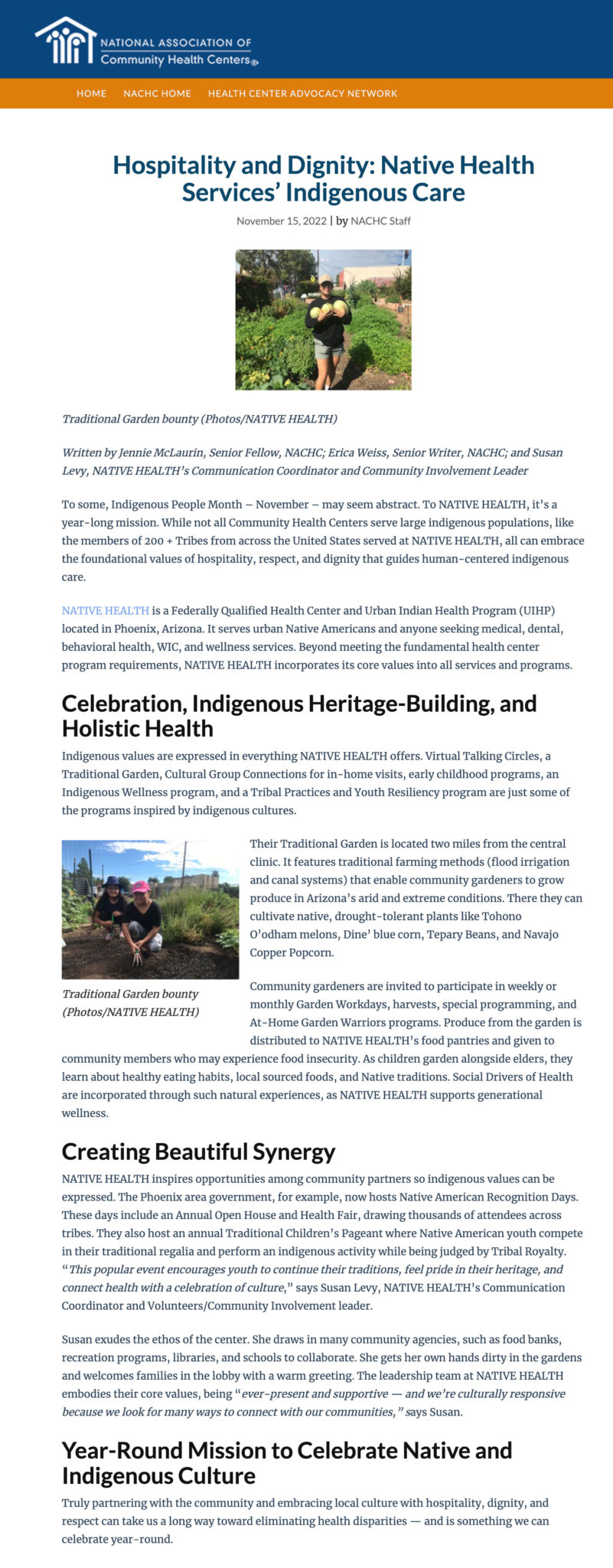 NATIONAL ASSOCIATION OF Community Health Centers®

HOME NACHC HOME HEALTH CENTER ADVOCACY NETWORK

Hospitality and Dignity: Native Health Services' Indigenous Care

November 15, 2022 | by NACHC Staff

Traditional Garden bounty (Photos/NATIVE HEALTH)

Written by Jennie McLaurin, Senior Fellow, NACHC; Erica Weiss, Senior Writer, NACHC; and Susan Levy, NATIVE HEALTH's Communication Coordinator and Community Involvement Leader

To some, Indigenous People Month – November – may seem abstract. To NATIVE HEALTH, it's a year-long mission. While not all Community Health Centers serve large indigenous populations, like the members of 200 + Tribes from across the United States served at NATIVE HEALTH, all can embrace the foundational values of hospitality, respect, and dignity that guides human-centered indigenous care.

NATIVE HEALTH is a Federally Qualified Health Center and Urban Indian Health Program (UIHP) located in Phoenix, Arizona. It serves urban Native Americans and anyone seeking medical, dental, behavioral health, WIC, and wellness services. Beyond meeting the fundamental health center program requirements, NATIVE HEALTH incorporates its core values into all services and programs.

Celebration, Indigenous Heritage-Building, and Holistic Health

Indigenous values are expressed in everything NATIVE HEALTH offers. Virtual Talking Circles, a Traditional Garden, Cultural Group Connections for in-home visits, early childhood programs, an Indigenous Wellness program, and a Tribal Practices and Youth Resiliency program are just some of the programs inspired by indigenous cultures.

Traditional Garden bounty (Photos/NATIVE HEALTH)

Their Traditional Garden is located two miles from the central clinic. It features traditional farming methods (flood irrigation and canal systems) that enable community gardeners to grow produce in Arizona's arid and extreme conditions. There they can cultivate native, drought-tolerant plants like Tohono O'odham melons, Dine' blue corn, Tepary Beans, and Navajo Copper Popcorn.

Community gardeners are invited to participate in weekly or monthly Garden Workdays, harvests, special programming, and At-Home Garden Warriors programs. Produce from the garden is distributed to NATIVE HEALTH's food pantries and given to community members who may experience food insecurity. As children garden alongside elders, they learn about healthy eating habits, local sourced foods, and Native traditions. Social Drivers of Health are incorporated through such natural experiences, as NATIVE HEALTH supports generational wellness.

Creating Beautiful Synergy

NATIVE HEALTH inspires opportunities among community partners so indigenous values can be expressed. The Phoenix area government, for example, now hosts Native American Recognition Days. These days include an Annual Open House and Health Fair, drawing thousands of attendees across tribes. They also host an annual Traditional Children's Pageant where Native American youth compete in their traditional regalia and perform an indigenous activity while being judged by Tribal Royalty. "This popular event encourages youth to continue their traditions, feel pride in their heritage, and connect health with a celebration of culture," says Susan Levy, NATIVE HEALTH's Communication Coordinator and Volunteers/Community Involvement leader.

Susan exudes the ethos of the center. She draws in many community agencies, such as food banks, recreation programs, libraries, and schools to collaborate. She gets her own hands dirty in the gardens and welcomes families in the lobby with a warm greeting. The leadership team at NATIVE HEALTH embodies their core values, being "ever-present and supportive — and we're culturally responsive because we look for many ways to connect with our communities," says Susan.

Year-Round Mission to Celebrate Native and Indigenous Culture

Truly partnering with the community and embracing local culture with hospitality, dignity, and respect can take us a long way toward eliminating health disparities — and is something we can celebrate year-round.